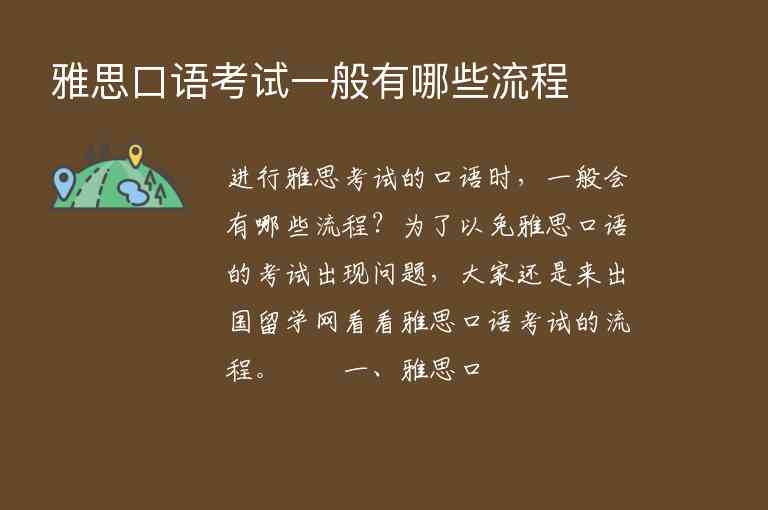 雅思口语考试一般有哪些流程

进行雅思考试的口语时，一般会有哪些流程？为了以免雅思口语的考试出现问题，大家还是来出国留学网看看雅思口语考试的流程。　　一、雅思口